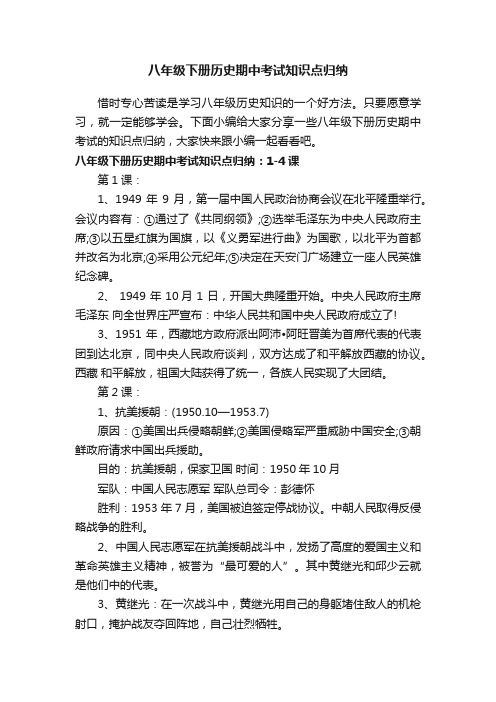 八年级下册历史期中考试知识点归纳

惜时专心苦读是学习八年级历史知识的一个好方法。只要愿意学习，就一定能够学会。下面小编给大家分享一些八年级下册历史期中考试的知识点归纳，大家快来跟小编一起看看吧。

八年级下册历史期中考试知识点归纳：1-4 课

第 1 课：

1、1949 年 9 月，第一届中国人民政治协商会议在北平隆重举行。会议内容有：①通过了《共同纲领》;②选举毛泽东为中央人民政府主席;③以五星红旗为国旗，以《义勇军进行曲》为国歌，以北平为首都并改名为北京;④采用公元纪年;⑤决定在天安门广场建立一座人民英雄纪念碑。

2、 1949 年 10 月 1 日，开国大典隆重开始。中央人民政府主席毛泽东 向全世界庄严宣布：中华人民共和国中央人民政府成立了!

3、1951 年，西藏地方政府派出阿沛•阿旺晋美为首席代表的代表团到达北京，同中央人民政府谈判，双方达成了和平解放西藏的协议。西藏 和平解放，祖国大陆获得了统一，各族人民实现了大团结。

第 2 课：

1、抗美援朝：(1950.10—1953.7)

原因：①美国出兵侵略朝鲜;②美国侵略军严重威胁中国安全;③朝鲜政府请求中国出兵援助。

目的：抗美援朝，保家卫国 时间：1950 年 10 月

军队：中国人民志愿军 军队总司令：彭德怀

胜利：1953 年 7 月，美国被迫签定停战协议。中朝人民取得反侵略战争的胜利。

2、中国人民志愿军在抗美援朝战斗中，发扬了高度的爱国主义和革命英雄主义精神，被誉为“最可爱的人”。其中黄继光和邱少云就是他们中的代表。

3、黄继光：在一次战斗中，黄继光用自己的身躯堵住敌人的机枪射口，掩护战友夺回阵地，自己壮烈牺牲。